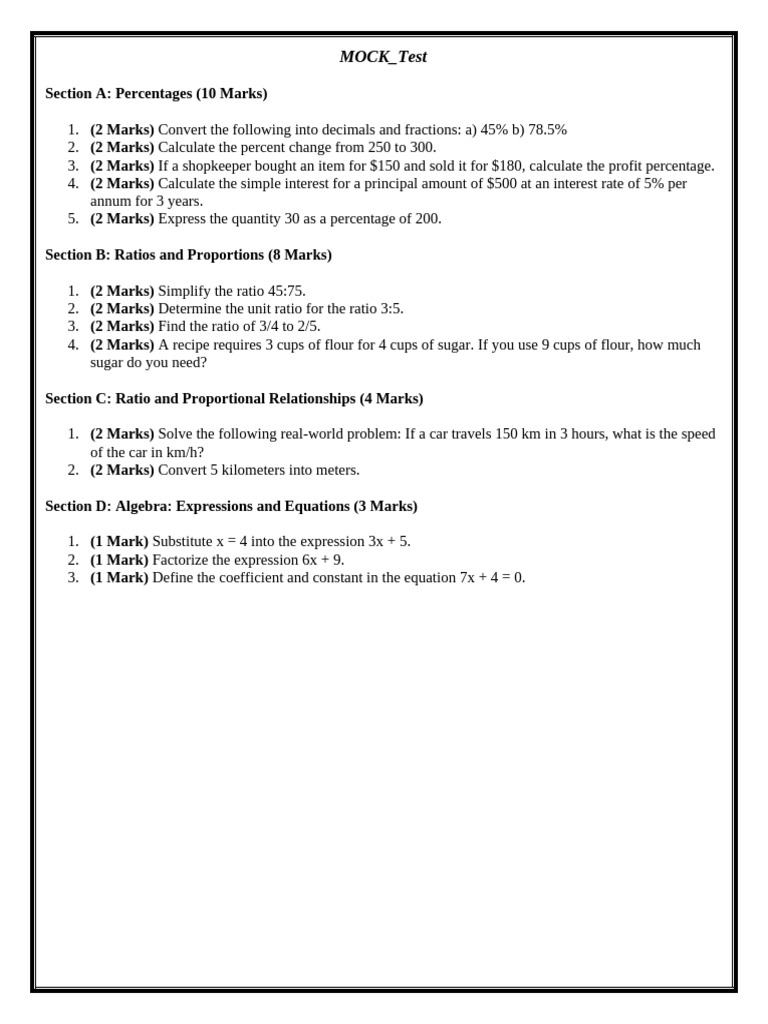 MOCK_Test

Section A: Percentages (10 Marks)

1. (2 Marks) Convert the following into decimals and fractions: a) 45% b) 78.5%
2. (2 Marks) Calculate the percent change from 250 to 300.
3. (2 Marks) If a shopkeeper bought an item for \$150 and sold it for \$180, calculate the profit percentage.
4. (2 Marks) Calculate the simple interest for a principal amount of \$500 at an interest rate of 5% per annum for 3 years.
5. (2 Marks) Express the quantity 30 as a percentage of 200.

Section B: Ratios and Proportions (8 Marks)

1. (2 Marks) Simplify the ratio 45:75.
2. (2 Marks) Determine the unit ratio for the ratio 3:5.
3. (2 Marks) Find the ratio of 3/4 to 2/5.
4. (2 Marks) A recipe requires 3 cups of flour for 4 cups of sugar. If you use 9 cups of flour, how much sugar do you need?

Section C: Ratio and Proportional Relationships (4 Marks)

1. (2 Marks) Solve the following real-world problem: If a car travels 150 km in 3 hours, what is the speed of the car in km/h?
2. (2 Marks) Convert 5 kilometers into meters.

Section D: Algebra: Expressions and Equations (3 Marks)

1. (1 Mark) Substitute x = 4 into the expression 3x + 5.
2. (1 Mark) Factorize the expression 6x + 9.
3. (1 Mark) Define the coefficient and constant in the equation 7x + 4 = 0.